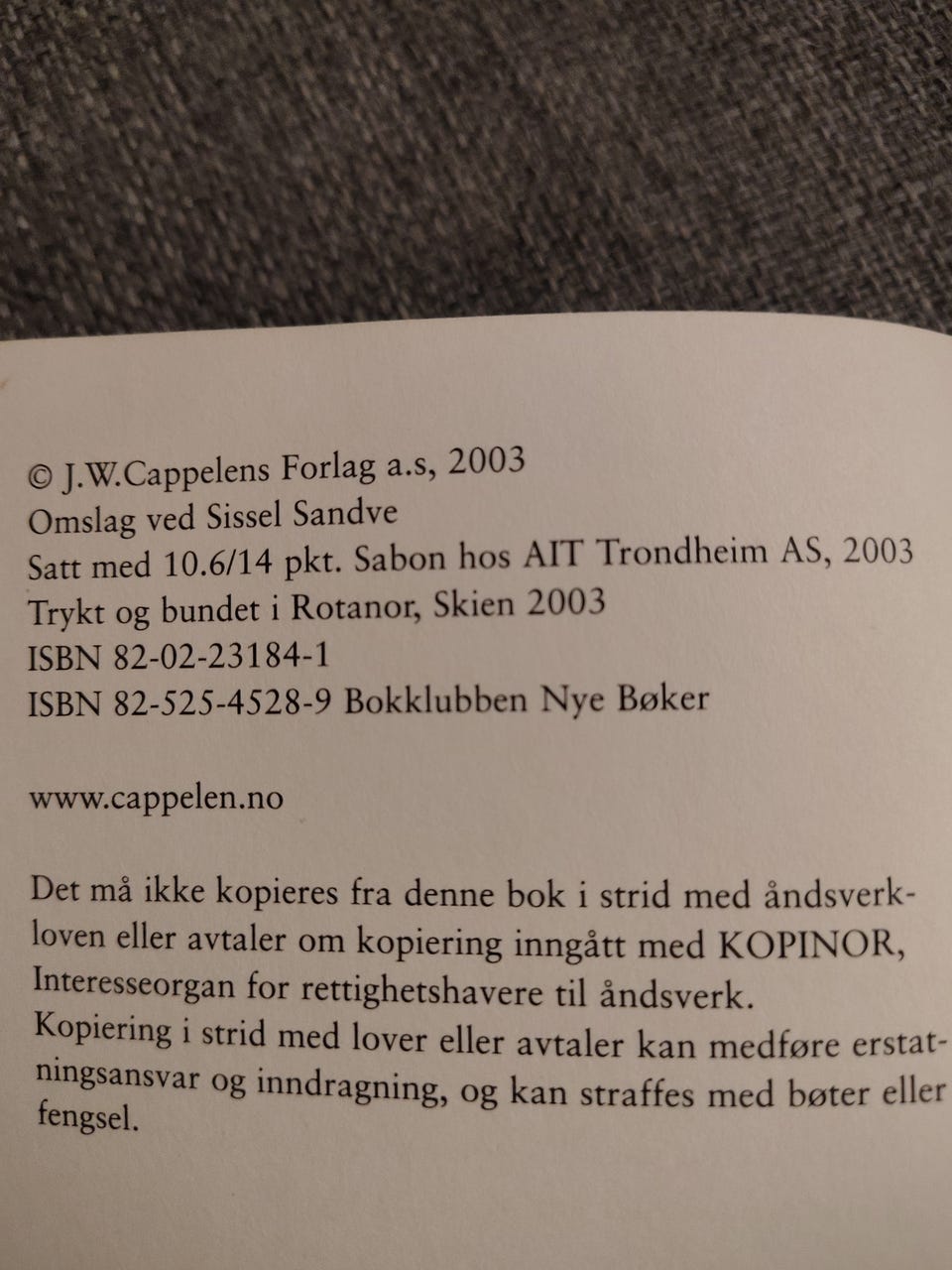 © J.W.Cappelens Forlag a.s, 2003
Omslag ved Sissel Sandve
Satt med 10.6/14 pkt. Sabon hos AIT Trondheim AS, 2003
Trykt og bundet i Rotanor, Skien 2003
ISBN 82-02-23184-1
ISBN 82-525-4528-9 Bokklubben Nye Bøker

www.cappelen.no

Det må ikke kopieres fra denne bok i strid med åndsverkloven eller avtaler om kopiering inngått med KOPINOR, Interesseorgan for rettighetshavere til åndsverk.
Kopiering i strid med lover eller avtaler kan medføre erstatningsansvar og inndragning, og kan straffes med bøter eller fengsel.